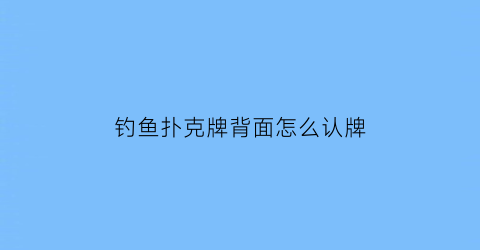 钓鱼扑克牌背面怎么认牌